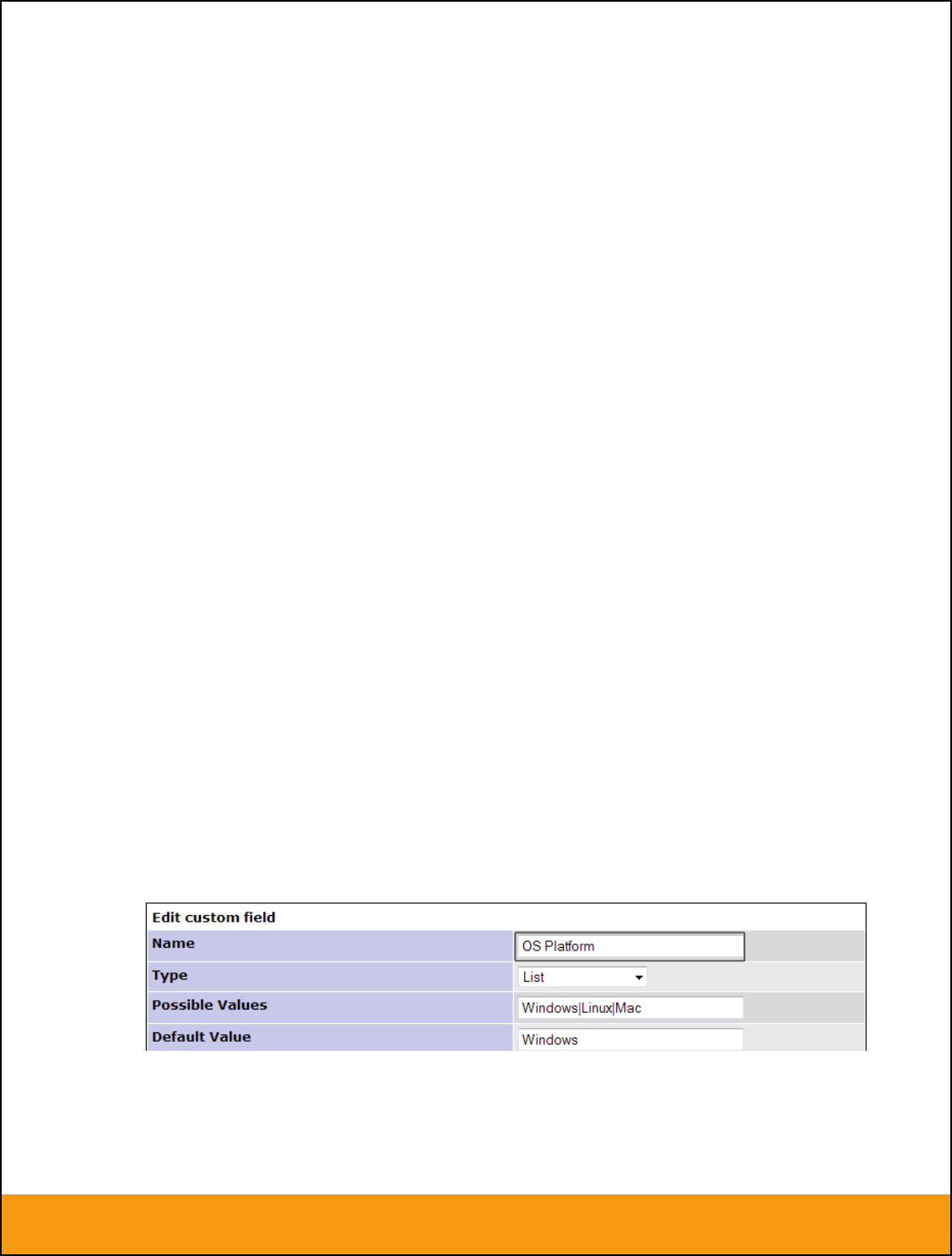 Edit custom field

| Name | OS Platform |
|---|---|
| Type | List |
| Possible Values | Windows\|Linux\|Mac |
| Default Value | Windows |